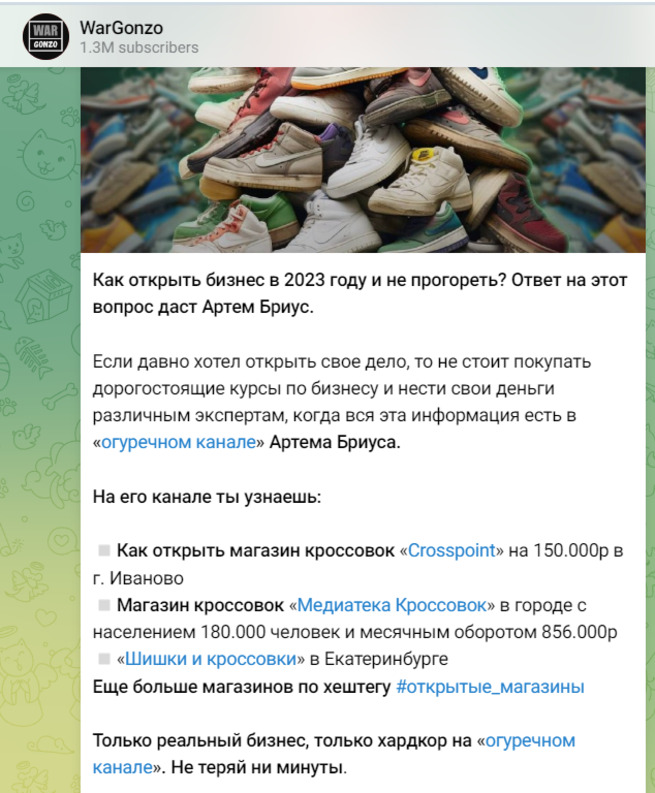 WAR GONZO
WarGonzo
1.3M subscribers

Как открыть бизнес в 2023 году и не прогореть? Ответ на этот вопрос даст Артем Бриус.

Если давно хотел открыть свое дело, то не стоит покупать дорогостоящие курсы по бизнесу и нести свои деньги различным экспертам, когда вся эта информация есть в «огуречном канале» Артема Бриуса.

На его канале ты узнаешь:

Как открыть магазин кроссовок «Crosspoint» на 150.000р в г. Иваново
Магазин кроссовок «Медиатека Кроссовок» в городе с населением 180.000 человек и месячным оборотом 856.000р
«Шишки и кроссовки» в Екатеринбурге
Еще больше магазинов по хештегу #открытые_магазины

Только реальный бизнес, только хардкор на «огуречном канале». Не теряй ни минуты.